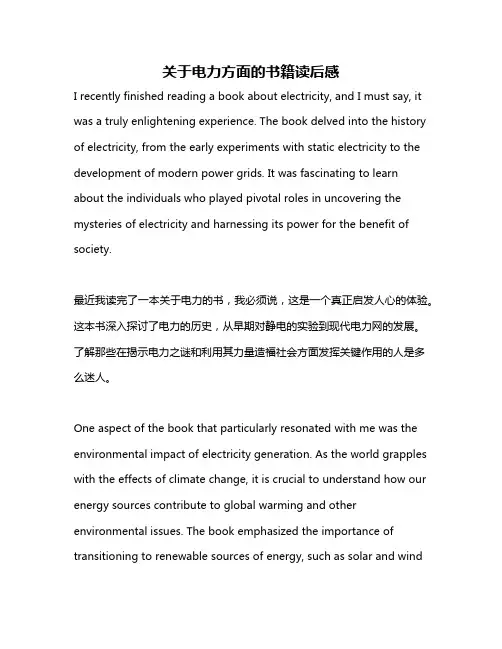 关于电力方面的书籍读后感

I recently finished reading a book about electricity, and I must say, it was a truly enlightening experience. The book delved into the history of electricity, from the early experiments with static electricity to the development of modern power grids. It was fascinating to learn about the individuals who played pivotal roles in uncovering the mysteries of electricity and harnessing its power for the benefit of society.

最近我读完了一本关于电力的书，我必须说，这是一个真正启发人心的体验。这本书深入探讨了电力的历史，从早期对静电的实验到现代电力网的发展。了解那些在揭示电力之谜和利用其力量造福社会方面发挥关键作用的人是多么迷人。

One aspect of the book that particularly resonated with me was the environmental impact of electricity generation. As the world grapples with the effects of climate change, it is crucial to understand how our energy sources contribute to global warming and other environmental issues. The book emphasized the importance of transitioning to renewable sources of energy, such as solar and wind